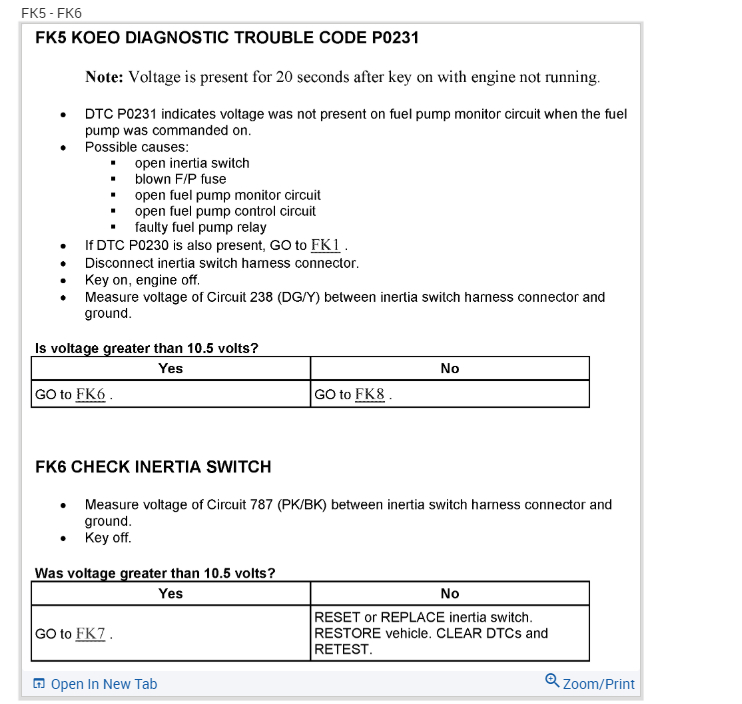 FK5 - FK6

FK5 KOEO DIAGNOSTIC TROUBLE CODE P0231

Note: Voltage is present for 20 seconds after key on with engine not running.

- DTC P0231 indicates voltage was not present on fuel pump monitor circuit when the fuel pump was commanded on.
- Possible causes:
  - open inertia switch
  - blown F/P fuse
  - open fuel pump monitor circuit
  - open fuel pump control circuit
  - faulty fuel pump relay
- If DTC P0230 is also present, GO to FK1 .
- Disconnect inertia switch harness connector.
- Key on, engine off.
- Measure voltage of Circuit 238 (DG/Y) between inertia switch harness connector and ground.

Is voltage greater than 10.5 volts?

| Yes | No |
|---|---|
| GO to FK6 . | GO to FK8 . |

FK6 CHECK INERTIA SWITCH

- Measure voltage of Circuit 787 (PK/BK) between inertia switch harness connector and ground.
- Key off.

Was voltage greater than 10.5 volts?

| Yes | No |
|---|---|
| GO to FK7 . | RESET or REPLACE inertia switch. RESTORE vehicle. CLEAR DTCs and RETEST. |

Open In New Tab

Zoom/Print